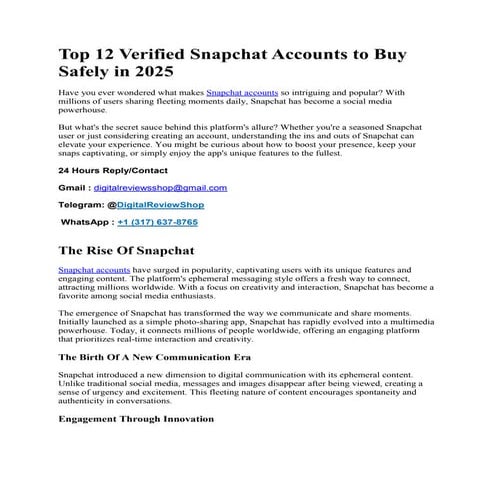 Top 12 Verified Snapchat Accounts to Buy Safely in 2025

Have you ever wondered what makes Snapchat accounts so intriguing and popular? With millions of users sharing fleeting moments daily, Snapchat has become a social media powerhouse.

But what's the secret sauce behind this platform's allure? Whether you're a seasoned Snapchat user or just considering creating an account, understanding the ins and outs of Snapchat can elevate your experience. You might be curious about how to boost your presence, keep your snaps captivating, or simply enjoy the app's unique features to the fullest.

24 Hours Reply/Contact

Gmail : digitalreviewsshop@gmail.com

Telegram: @DigitalReviewShop

WhatsApp : +1 (317) 637-8765

The Rise Of Snapchat

Snapchat accounts have surged in popularity, captivating users with its unique features and engaging content. The platform's ephemeral messaging style offers a fresh way to connect, attracting millions worldwide. With a focus on creativity and interaction, Snapchat has become a favorite among social media enthusiasts.

The emergence of Snapchat has transformed the way we communicate and share moments. Initially launched as a simple photo-sharing app, Snapchat has rapidly evolved into a multimedia powerhouse. Today, it connects millions of people worldwide, offering an engaging platform that prioritizes real-time interaction and creativity.

The Birth Of A New Communication Era

Snapchat introduced a new dimension to digital communication with its ephemeral content. Unlike traditional social media, messages and images disappear after being viewed, creating a sense of urgency and excitement. This fleeting nature of content encourages spontaneity and authenticity in conversations.

Engagement Through Innovation